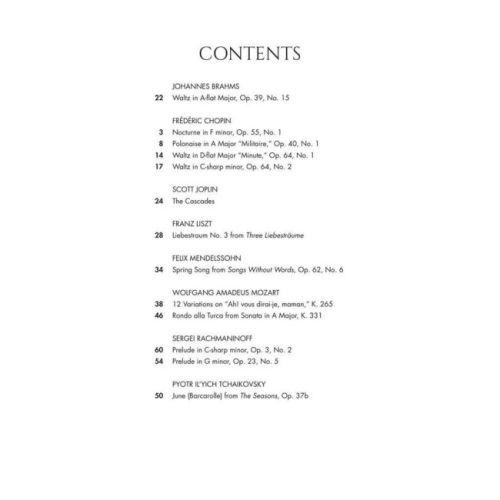 CONTENTS

JOHANNES BRAHMS
22 Waltz in A-flat Major, Op. 39, No. 15

FRÉDÉRIC CHOPIN
3 Nocturne in F minor, Op. 55, No. 1
8 Polonaise in A Major "Militaire," Op. 40, No. 1
14 Waltz in D-flat Major "Minute," Op. 64, No. 1
17 Waltz in C-sharp minor, Op. 64, No. 2

SCOTT JOPLIN
24 The Cascades

FRANZ LISZT
28 Liebestraum No. 3 from Three Liebesträume

FELIX MENDELSSOHN
34 Spring Song from Songs Without Words, Op. 62, No. 6

WOLFGANG AMADEUS MOZART
38 12 Variations on "Ah! vous dirai-je, maman," K. 265
46 Rondo alla Turca from Sonata in A Major, K. 331

SERGEI RACHMANINOFF
60 Prelude in C-sharp minor, Op. 3, No. 2
54 Prelude in G minor, Op. 23, No. 5

PYOTR IL'YICH TCHAIKOVSKY
50 June (Barcarolle) from The Seasons, Op. 37b